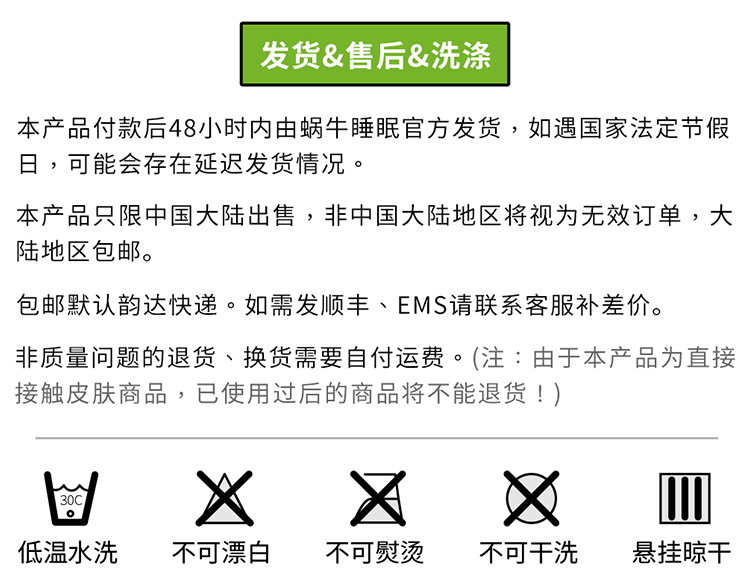 发货&售后&洗涤

本产品付款后48小时内由蜗牛睡眠官方发货，如遇国家法定节假日，可能会存在延迟发货情况。

本产品只限中国大陆出售，非中国大陆地区将视为无效订单，大陆地区包邮。

包邮默认韵达快递。如需发顺丰、EMS请联系客服补差价。

非质量问题的退货、换货需要自付运费。(注：由于本产品为直接接触皮肤商品，已使用过后的商品将不能退货！)

30C
低温水洗

不可漂白

不可熨烫

不可干洗

悬挂晾干